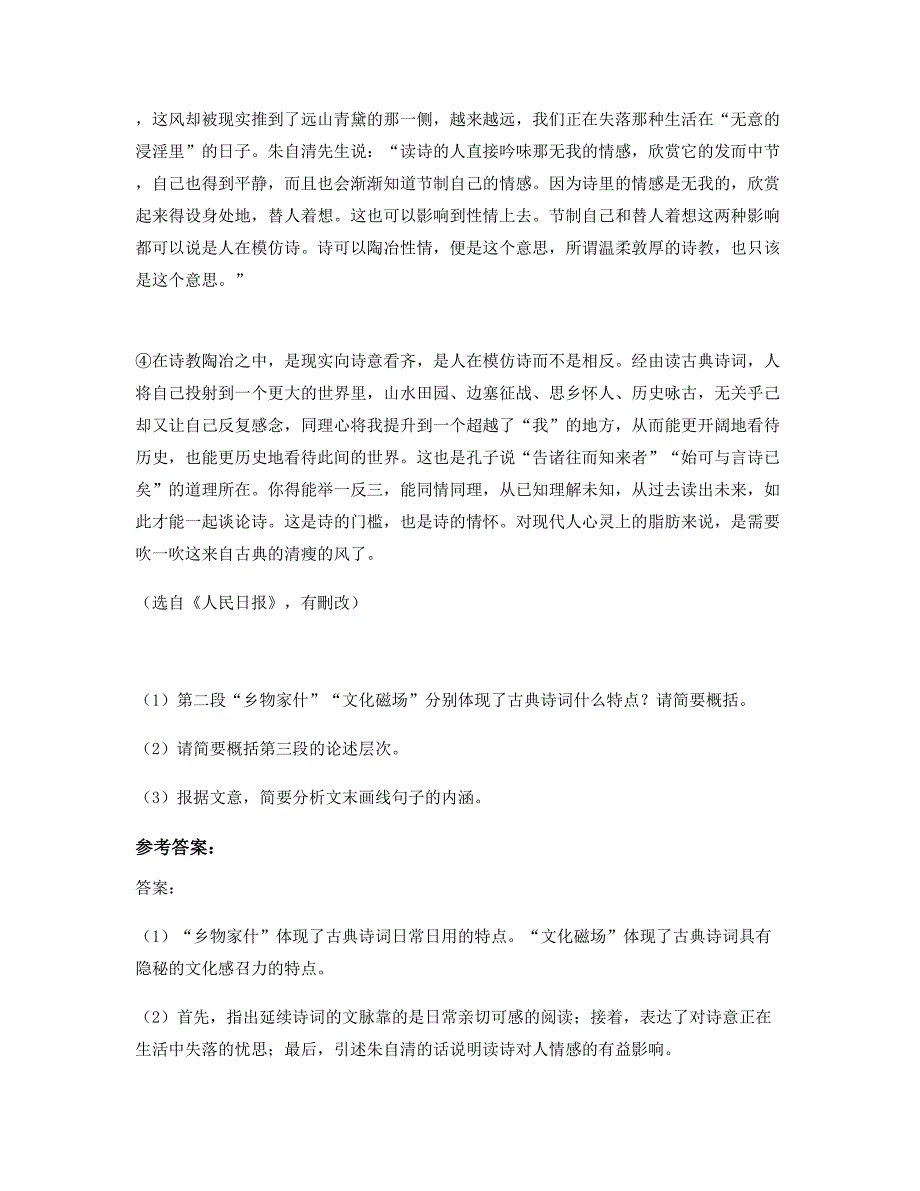 ，这风却被现实推到了远山青黛的那一侧，越来越远，我们正在失落那种生活在“无意的浸淫里”的日子。朱自清先生说：“读诗的人直接吟味那无我的情感，欣赏它的发而中节，自己也得到平静，而且也会渐渐知道节制自己的情感。因为诗里的情感是无我的，欣赏起来得设身处地，替人着想。这也可以影响到性情上去。节制自己和替人着想这两种影响都可以说是人在模仿诗。诗可以陶冶性情，便是这个意思，所谓温柔敦厚的诗教，也只该是这个意思。”

④在诗教陶冶之中，是现实向诗意看齐，是人在模仿诗而不是相反。经由读古典诗词，人将自己投射到一个更大的世界里，山水田园、边塞征战、思乡怀人、历史咏古，无关乎己却又让自己反复感念，同理心将我提升到一个超越了“我”的地方，从而能更开阔地看待历史，也能更历史地看待此间的世界。这也是孔子说“告诸往而知来者”“始可与言诗已矣”的道理所在。你得能举一反三，能同情同理，从已知理解未知，从过去读出未来，如此才能一起谈论诗。这是诗的门槛，也是诗的情怀。对现代人心灵上的脂肪来说，是需要吹一吹这来自古典的清瘦的风了。

（选自《人民日报》，有删改）

（1）第二段“乡物家什”“文化磁场”分别体现了古典诗词什么特点？请简要概括。

（2）请简要概括第三段的论述层次。

（3）报据文意，简要分析文末画线句子的内涵。

参考答案：

答案：

（1）“乡物家什”体现了古典诗词日常日用的特点。“文化磁场”体现了古典诗词具有隐秘的文化感召力的特点。

（2）首先，指出延续诗词的文脉靠的是日常亲切可感的阅读；接着，表达了对诗意正在生活中失落的忧思；最后，引述朱自清的话说明读诗对人情感的有益影响。